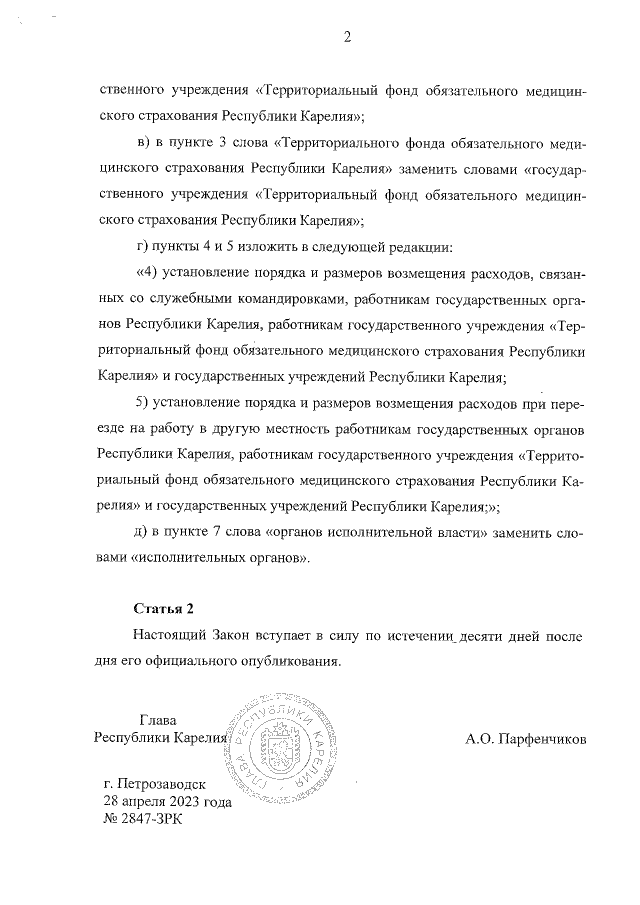 2

ственного учреждения «Территориальный фонд обязательного медицинского страхования Республики Карелия»;

в) в пункте 3 слова «Территориального фонда обязательного медицинского страхования Республики Карелия» заменить словами «государственного учреждения «Территориальный фонд обязательного медицинского страхования Республики Карелия»;

г) пункты 4 и 5 изложить в следующей редакции:

«4) установление порядка и размеров возмещения расходов, связанных со служебными командировками, работникам государственных органов Республики Карелия, работникам государственного учреждения «Территориальный фонд обязательного медицинского страхования Республики Карелия» и государственных учреждений Республики Карелия;

5) установление порядка и размеров возмещения расходов при переезде на работу в другую местность работникам государственных органов Республики Карелия, работникам государственного учреждения «Территориальный фонд обязательного медицинского страхования Республики Карелия» и государственных учреждений Республики Карелия;»;

д) в пункте 7 слова «органов исполнительной власти» заменить словами «исполнительных органов».

Статья 2

Настоящий Закон вступает в силу по истечении десяти дней после дня его официального опубликования.

Глава
Республики Карелия

ГЛАВА РЕСПУБЛИКИ КАРЕЛИЯ

А.О. Парфенчиков

г. Петрозаводск
28 апреля 2023 года
№ 2847-ЗРК